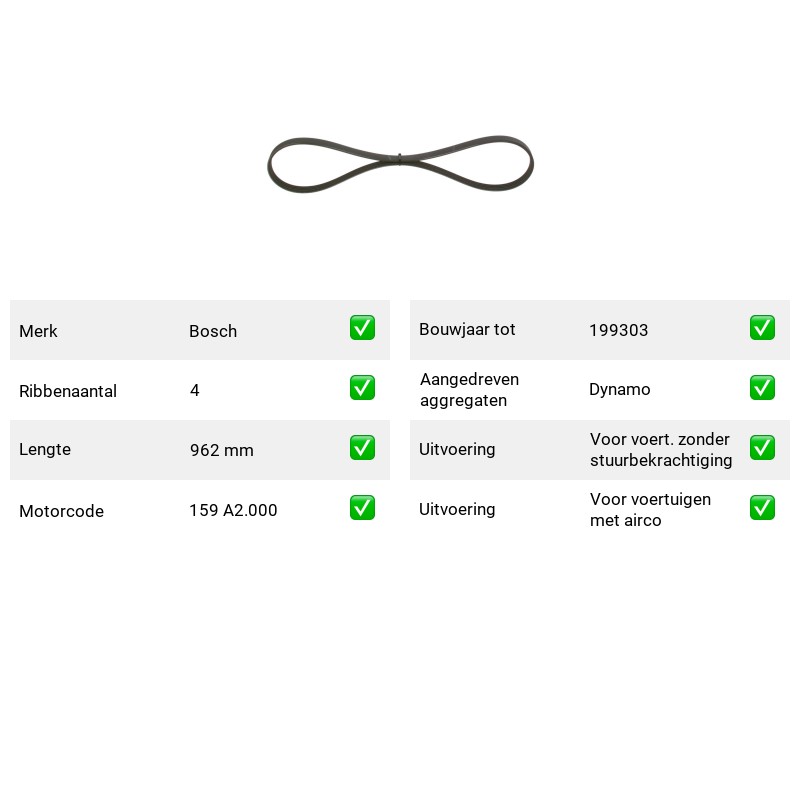 Merk Bosch ☑
Ribbenaantal 4 ☑
Lengte 962 mm ☑
Motorcode 159 A2.000 ☑

Bouwjaar tot 199303 ☑
Aangedreven aggregaten Dynamo ☑
Uitvoering Voor voert. zonder stuurbekrachtiging ☑
Uitvoering Voor voertuigen met airco ☑